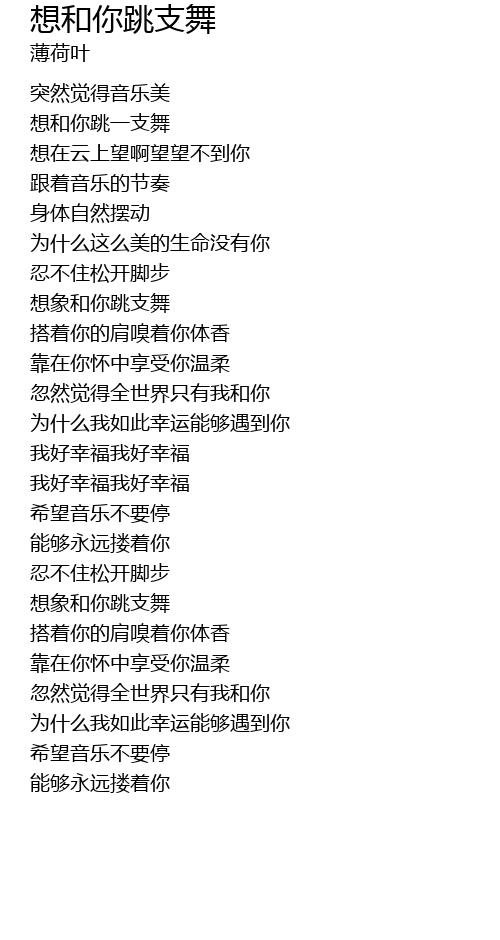 想和你跳支舞
薄荷叶

突然觉得音乐美
想和你跳一支舞
想在云上望啊望望不到你
跟着音乐的节奏
身体自然摆动
为什么这么美的生命没有你
忍不住松开脚步
想象和你跳支舞
搭着你的肩嗅着你体香
靠在你怀中享受你温柔
忽然觉得全世界只有我和你
为什么我如此幸运能够遇到你
我好幸福我好幸福
我好幸福我好幸福
希望音乐不要停
能够永远搂着你
忍不住松开脚步
想象和你跳支舞
搭着你的肩嗅着你体香
靠在你怀中享受你温柔
忽然觉得全世界只有我和你
为什么我如此幸运能够遇到你
希望音乐不要停
能够永远搂着你